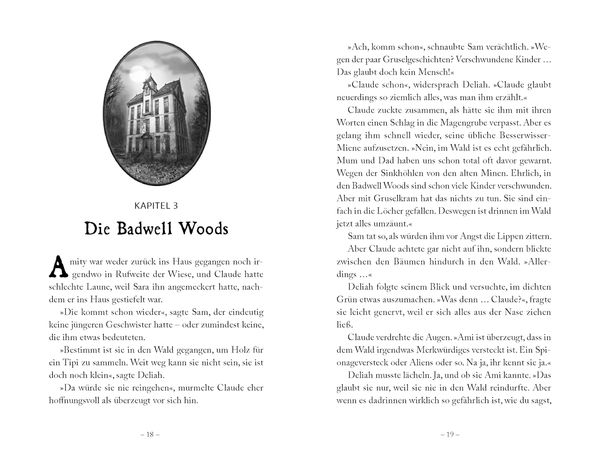 KAPITEL 3

Die Badwell Woods

Amity war weder zurück ins Haus gegangen noch irgendwo in Rufweite der Wiese, und Claude hatte schlechte Laune, weil Sara ihn angemeckert hatte, nachdem er ins Haus gestiefelt war.

»Die kommt schon wieder«, sagte Sam, der eindeutig keine jüngeren Geschwister hatte – oder zumindest keine, die ihm etwas bedeuteten.

»Bestimmt ist sie in den Wald gegangen, um Holz für ein Tipi zu sammeln. Weit weg kann sie nicht sein, sie ist doch noch klein«, sagte Deliah.

»Da würde sie nie reingehen«, murmelte Claude eher hoffnungsvoll als überzeugt vor sich hin.

– 18 –

»Ach, komm schon«, schnaubte Sam verächtlich. »Wegen der paar Gruselgeschichten? Verschwundene Kinder … Das glaubt doch kein Mensch!«

»Claude schon«, widersprach Deliah. »Claude glaubt neuerdings so ziemlich alles, was man ihm erzählt.«

Claude zuckte zusammen, als hätte sie ihm mit ihren Worten einen Schlag in die Magengrube verpasst. Aber es gelang ihm schnell wieder, seine übliche Besserwisser-Miene aufzusetzen. »Nein, im Wald ist es echt gefährlich. Mum und Dad haben uns schon total oft davor gewarnt. Wegen der Sinkhöhlen von den alten Minen. Ehrlich, in den Badwell Woods sind schon viele Kinder verschwunden. Aber mit Gruselkram hat das nichts zu tun. Sie sind einfach in die Löcher gefallen. Deswegen ist drinnen im Wald jetzt alles umzäunt.«

Sam tat so, als würden ihm vor Angst die Lippen zittern.

Aber Claude achtete gar nicht auf ihn, sondern blickte zwischen den Bäumen hindurch in den Wald. »Allerdings …«

Deliah folgte seinem Blick und versuchte, im dichten Grün etwas auszumachen. »Was denn … Claude?«, fragte sie leicht genervt, weil er sich alles aus der Nase ziehen ließ.

Claude verdrehte die Augen. »Ami ist überzeugt, dass in dem Wald irgendwas Merkwürdiges versteckt ist. Ein Spionageversteck oder Aliens oder so. Na ja, ihr kennt sie ja.«

Deliah musste lächeln. Ja, und ob sie Ami kannte. »Das glaubt sie nur, weil sie nie in den Wald reindurfte. Aber wenn es dadrinnen wirklich so gefährlich ist, wie du sagst,

– 19 –